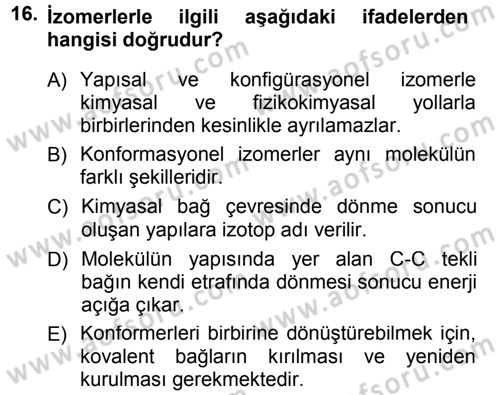 16. İzomerlerle ilgili aşağıdaki ifadelerden hangisi doğrudur?

A) Yapısal ve konfigürasyonel izomerle kimyasal ve fizikokimyasal yollarla birbirlerinden kesinlikle ayrılamazlar.

B) Konformasyonel izomerler aynı molekülün farklı şekilleridir.

C) Kimyasal bağ çevresinde dönme sonucu oluşan yapılara izotop adı verilir.

D) Molekülün yapısında yer alan C-C tekli bağın kendi etrafında dönmesi sonucu enerji açığa çıkar.

E) Konformerleri birbirine dönüştürebilmek için, kovalent bağların kırılması ve yeniden kurulması gerekmektedir.

www.aofsoru.com